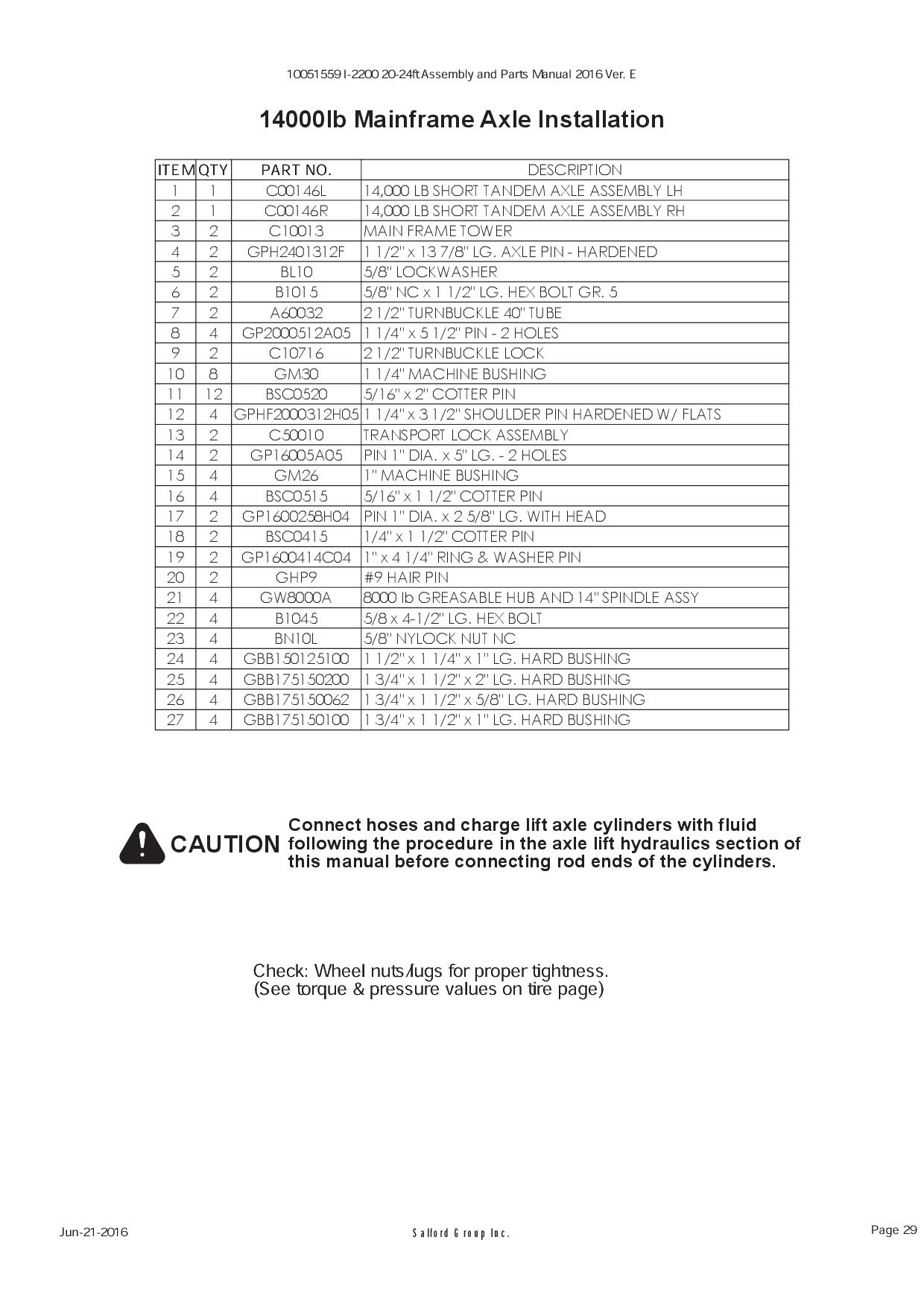 10051559 I-2200 20-24ft Assembly and Parts Manual 2016 Ver. E

14000lb Mainframe Axle Installation

| ITEM | QTY | PART NO. | DESCRIPTION |
|---|---|---|---|
| 1 | 1 | C00146L | 14,000 LB SHORT TANDEM AXLE ASSEMBLY LH |
| 2 | 1 | C00146R | 14,000 LB SHORT TANDEM AXLE ASSEMBLY RH |
| 3 | 2 | C10013 | MAIN FRAME TOWER |
| 4 | 2 | GPH2401312F | 1 1/2" x 13 7/8" LG. AXLE PIN - HARDENED |
| 5 | 2 | BL10 | 5/8" LOCKWASHER |
| 6 | 2 | B1015 | 5/8" NC x 1 1/2" LG. HEX BOLT GR. 5 |
| 7 | 2 | A60032 | 2 1/2" TURNBUCKLE 40" TUBE |
| 8 | 4 | GP2000512A05 | 1 1/4" x 5 1/2" PIN - 2 HOLES |
| 9 | 2 | C10716 | 2 1/2" TURNBUCKLE LOCK |
| 10 | 8 | GM30 | 1 1/4" MACHINE BUSHING |
| 11 | 12 | BSC0520 | 5/16" x 2" COTTER PIN |
| 12 | 4 | GPHF2000312H05 | 1 1/4" x 3 1/2" SHOULDER PIN HARDENED W/ FLATS |
| 13 | 2 | C50010 | TRANSPORT LOCK ASSEMBLY |
| 14 | 2 | GP16005A05 | PIN 1" DIA. x 5" LG. - 2 HOLES |
| 15 | 4 | GM26 | 1" MACHINE BUSHING |
| 16 | 4 | BSC0515 | 5/16" x 1 1/2" COTTER PIN |
| 17 | 2 | GP1600258H04 | PIN 1" DIA. x 2 5/8" LG. WITH HEAD |
| 18 | 2 | BSC0415 | 1/4" x 1 1/2" COTTER PIN |
| 19 | 2 | GP1600414C04 | 1" x 4 1/4" RING & WASHER PIN |
| 20 | 2 | GHP9 | #9 HAIR PIN |
| 21 | 4 | GW8000A | 8000 lb GREASABLE HUB AND 14" SPINDLE ASSY |
| 22 | 4 | B1045 | 5/8 x 4-1/2" LG. HEX BOLT |
| 23 | 4 | BN10L | 5/8" NYLOCK NUT NC |
| 24 | 4 | GBB150125100 | 1 1/2" x 1 1/4" x 1" LG. HARD BUSHING |
| 25 | 4 | GBB175150200 | 1 3/4" x 1 1/2" x 2" LG. HARD BUSHING |
| 26 | 4 | GBB175150062 | 1 3/4" x 1 1/2" x 5/8" LG. HARD BUSHING |
| 27 | 4 | GBB175150100 | 1 3/4" x 1 1/2" x 1" LG. HARD BUSHING |

CAUTION Connect hoses and charge lift axle cylinders with fluid following the procedure in the axle lift hydraulics section of this manual before connecting rod ends of the cylinders.

Check: Wheel nuts/lugs for proper tightness.
(See torque & pressure values on tire page)

Jun-21-2016 Salford Group Inc. Page 29